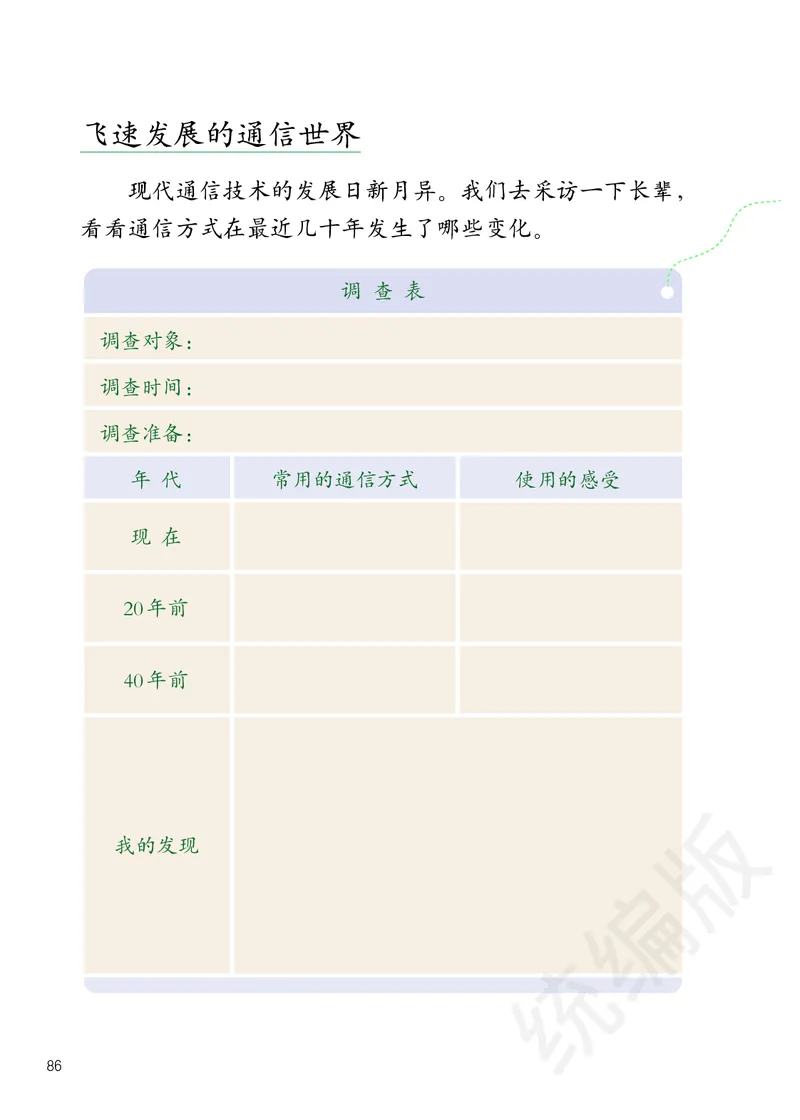 飞速发展的通信世界

现代通信技术的发展日新月异。我们去采访一下长辈，看看通信方式在最近几十年发生了哪些变化。

调 查 表

调查对象：

调查时间：

调查准备：

| 年 代 | 常用的通信方式 | 使用的感受 |
|---|---|---|
| 现 在 | | |
| 20年前 | | |
| 40年前 | | |
| 我的发现 | | |

统编版

86